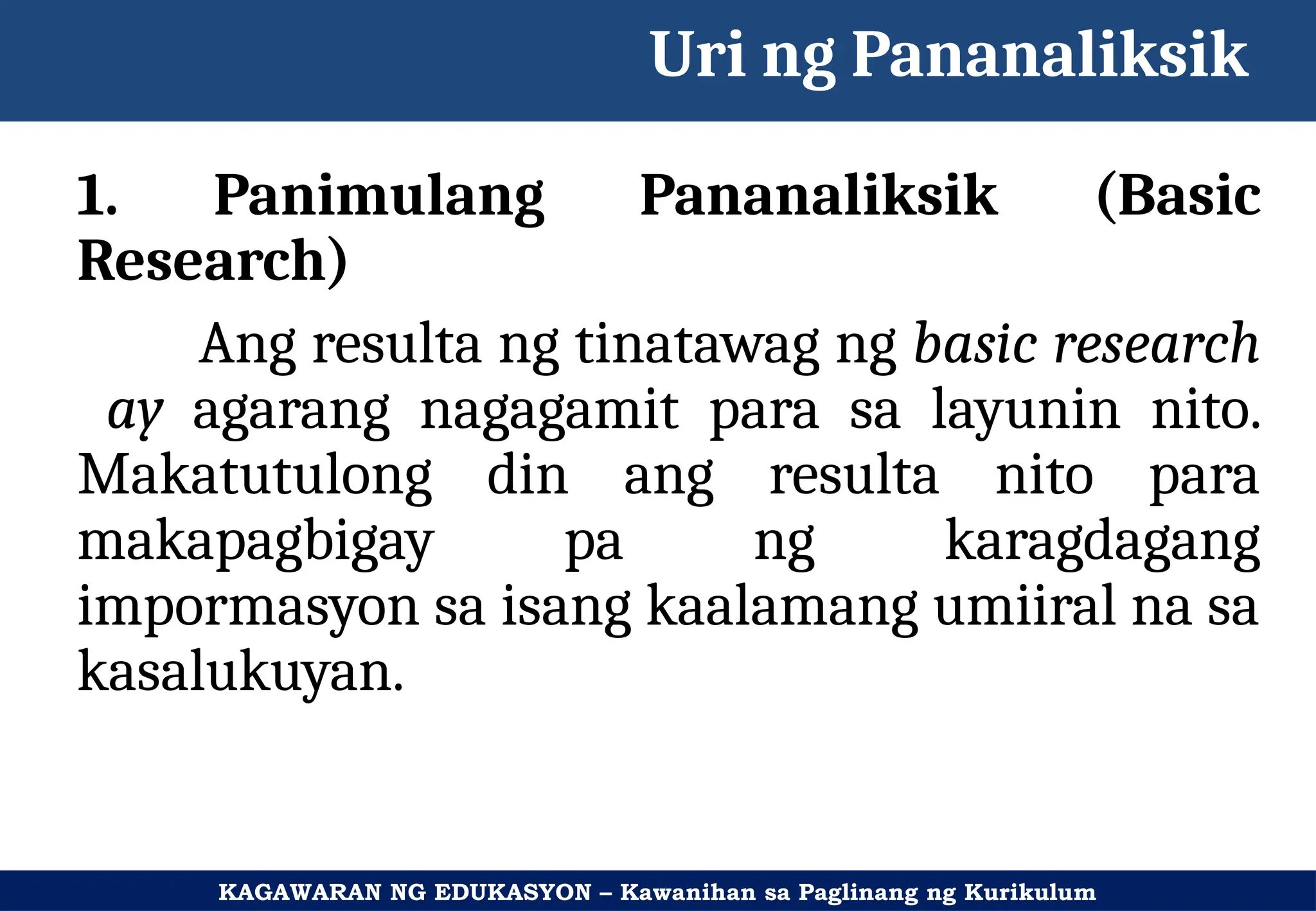 Uri ng Pananaliksik

1. Panimulang Pananaliksik (Basic Research)

Ang resulta ng tinatawag ng basic research ay agarang nagagamit para sa layunin nito. Makatutulong din ang resulta nito para makapagbigay pa ng karagdagang impormasyon sa isang kaalamang umiiral na sa kasalukuyan.

KAGAWARAN NG EDUKASYON – Kawanihan sa Paglinang ng Kurikulum